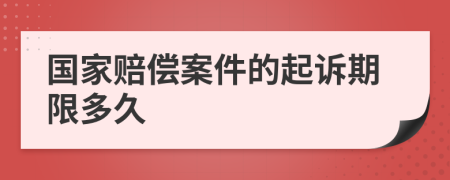 国家赔偿案件的起诉期限多久